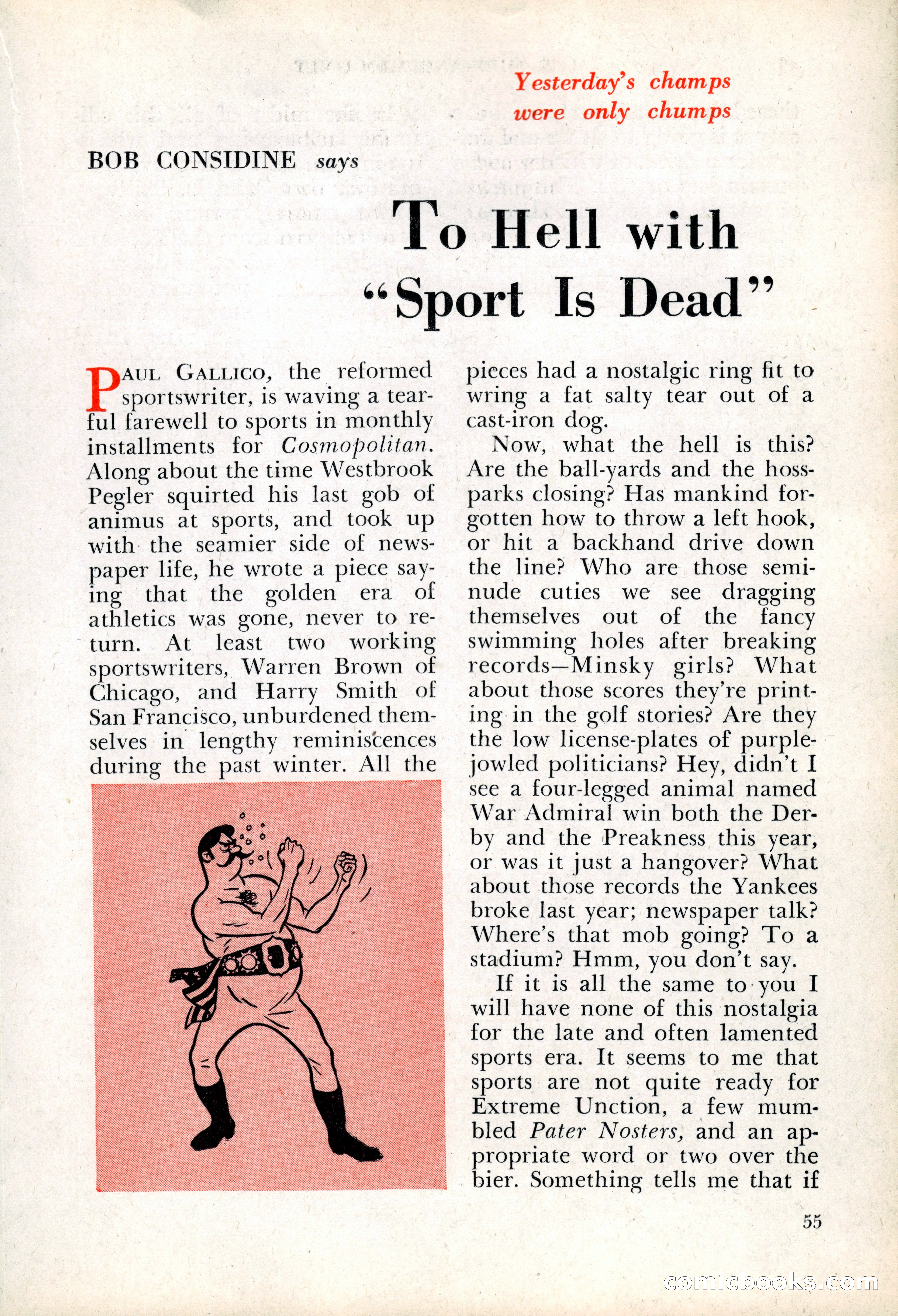 Yesterday's champs were only chumps

BOB CONSIDINE says

To Hell with "Sport Is Dead"

PAUL GALLICO, the reformed sportswriter, is waving a tearful farewell to sports in monthly installments for Cosmopolitan. Along about the time Westbrook Pegler squirted his last gob of animus at sports, and took up with the seamier side of newspaper life, he wrote a piece saying that the golden era of athletics was gone, never to return. At least two working sportswriters, Warren Brown of Chicago, and Harry Smith of San Francisco, unburdened themselves in lengthy reminiscences during the past winter. All the pieces had a nostalgic ring fit to wring a fat salty tear out of a cast-iron dog.

Now, what the hell is this? Are the ball-yards and the hoss-parks closing? Has mankind forgotten how to throw a left hook, or hit a backhand drive down the line? Who are those semi-nude cuties we see dragging themselves out of the fancy swimming holes after breaking records—Minsky girls? What about those scores they're printing in the golf stories? Are they the low license-plates of purple-jowled politicians? Hey, didn't I see a four-legged animal named War Admiral win both the Derby and the Preakness this year, or was it just a hangover? What about those records the Yankees broke last year; newspaper talk? Where's that mob going? To a stadium? Hmm, you don't say.

If it is all the same to you I will have none of this nostalgia for the late and often lamented sports era. It seems to me that sports are not quite ready for Extreme Unction, a few mumbled Pater Nosters, and an appropriate word or two over the bier. Something tells me that if

55

comicbooks.com